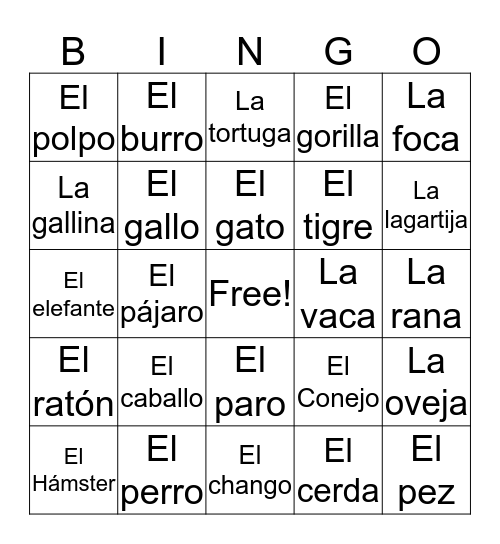 | B | I | N | G | O |
|---|---|---|---|---|
| El polpo | El burro | La tortuga | El gorilla | La foca |
| La gallina | El gallo | El gato | El tigre | La lagartija |
| El elefante | El pájaro | Free! | La vaca | La rana |
| El ratón | El caballo | El paro | El Conejo | La oveja |
| El Hámster | El perro | El chango | El cerda | El pez |